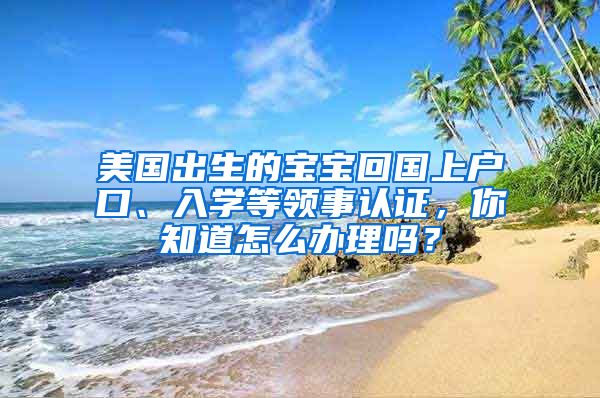 美国出生的宝宝回国上户口、入学等领事认证，你知道怎么办理吗？